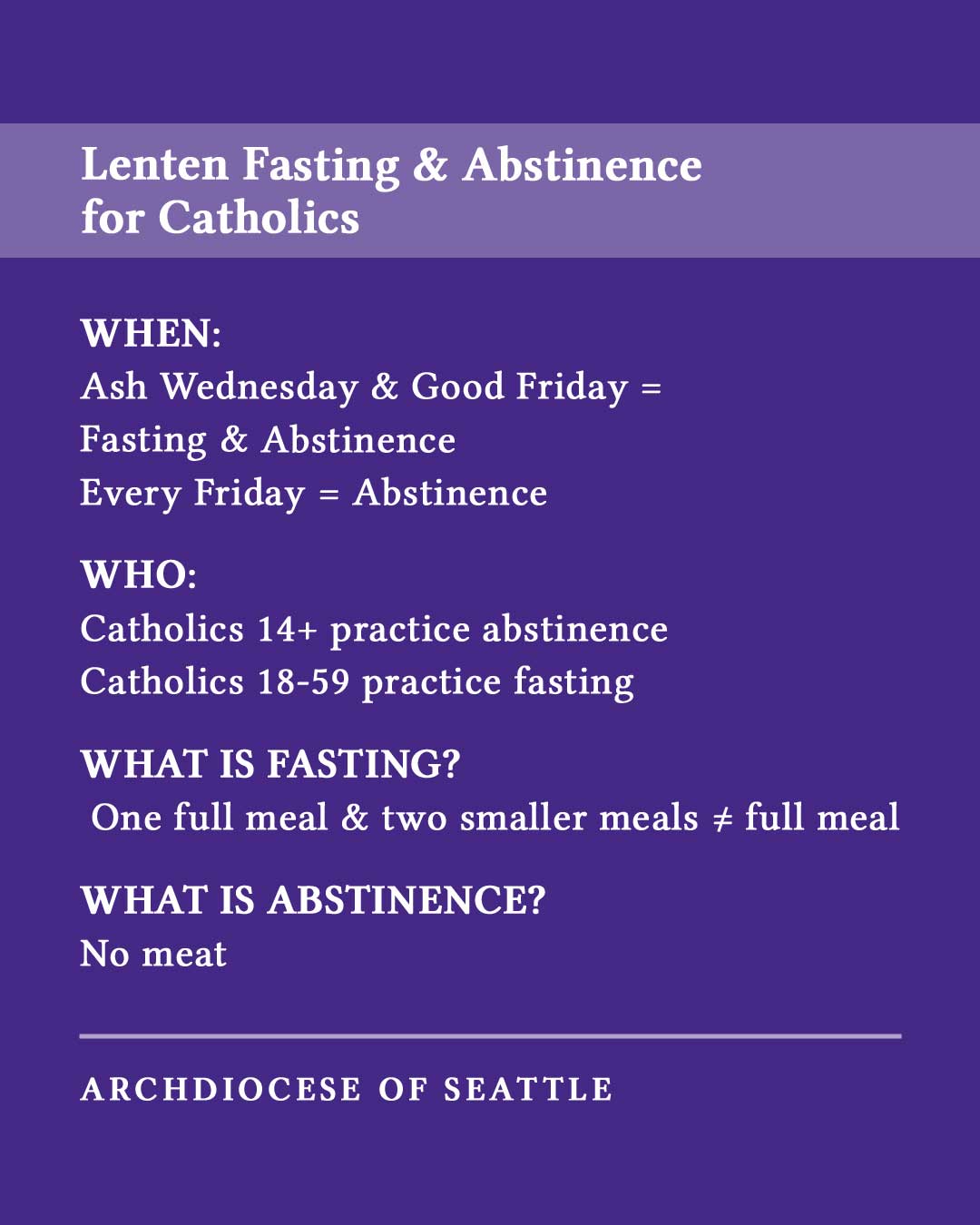 Lenten Fasting & Abstinence for Catholics

WHEN:
Ash Wednesday & Good Friday = Fasting & Abstinence
Every Friday = Abstinence

WHO:
Catholics 14+ practice abstinence
Catholics 18-59 practice fasting

WHAT IS FASTING?
One full meal & two smaller meals ≠ full meal

WHAT IS ABSTINENCE?
No meat

ARCHDIOCESE OF SEATTLE